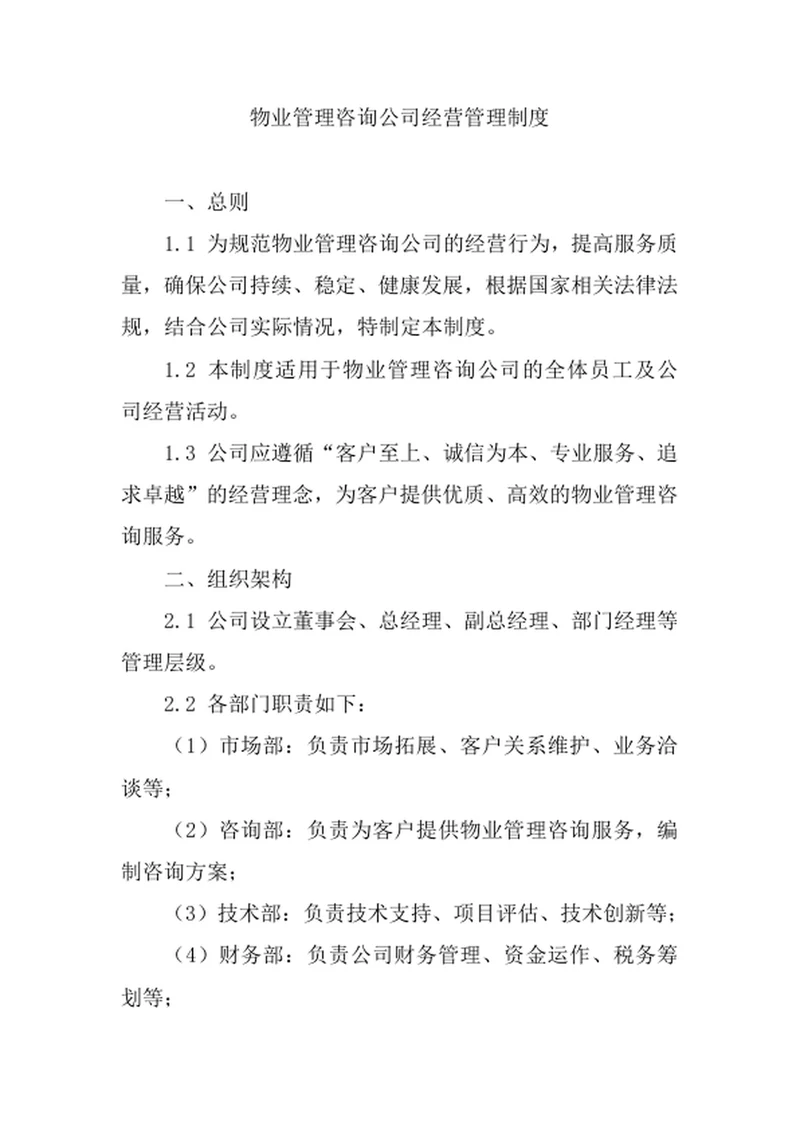 物业管理咨询公司经营管理制度

一、总则

1.1 为规范物业管理咨询公司的经营行为，提高服务质量，确保公司持续、稳定、健康发展，根据国家相关法律法规，结合公司实际情况，特制定本制度。

1.2 本制度适用于物业管理咨询公司的全体员工及公司经营活动。

1.3 公司应遵循“客户至上、诚信为本、专业服务、追求卓越”的经营理念，为客户提供优质、高效的物业管理咨询服务。

二、组织架构

2.1 公司设立董事会、总经理、副总经理、部门经理等管理层级。

2.2 各部门职责如下：

（1）市场部：负责市场拓展、客户关系维护、业务洽谈等；

（2）咨询部：负责为客户提供物业管理咨询服务，编制咨询方案；

（3）技术部：负责技术支持、项目评估、技术创新等；

（4）财务部：负责公司财务管理、资金运作、税务筹划等；